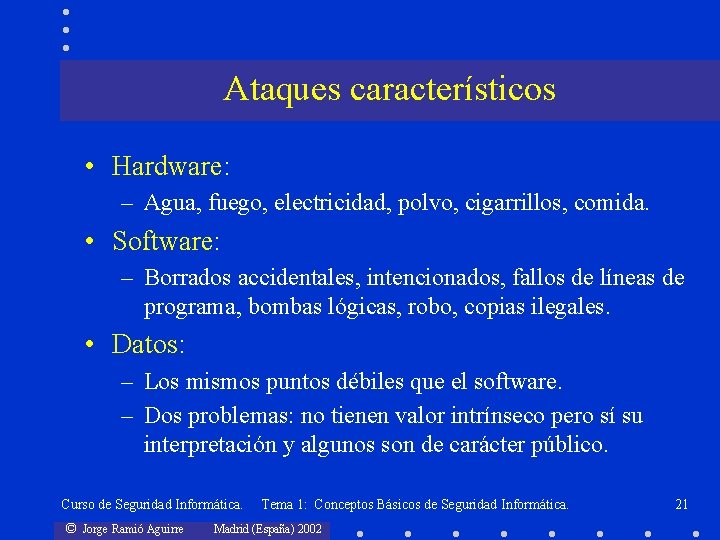 Ataques característicos

• Hardware:
– Agua, fuego, electricidad, polvo, cigarrillos, comida.

• Software:
– Borrados accidentales, intencionados, fallos de líneas de programa, bombas lógicas, robo, copias ilegales.

• Datos:
– Los mismos puntos débiles que el software.
– Dos problemas: no tienen valor intrínseco pero sí su interpretación y algunos son de carácter público.

Curso de Seguridad Informática. Tema 1: Conceptos Básicos de Seguridad Informática. 21

© Jorge Ramió Aguirre Madrid (España) 2002